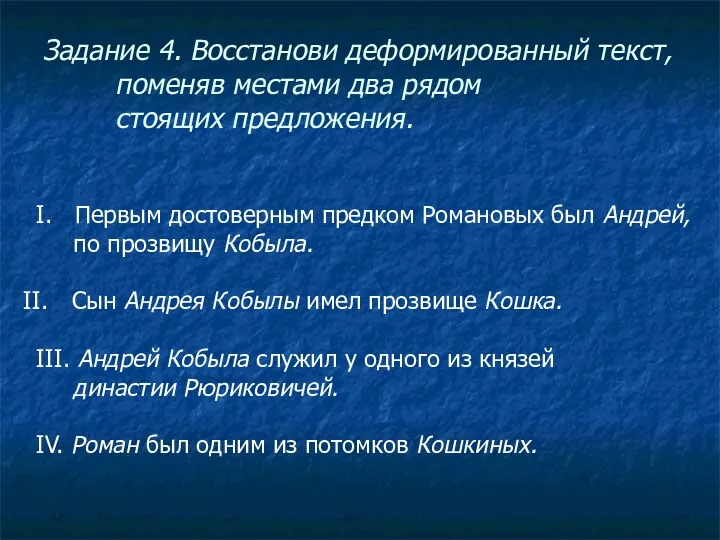 Задание 4. Восстанови деформированный текст, поменяв местами два рядом стоящих предложения.

I. Первым достоверным предком Романовых был Андрей, по прозвищу Кобыла.

II. Сын Андрея Кобылы имел прозвище Кошка.

III. Андрей Кобыла служил у одного из князей династии Рюриковичей.

IV. Роман был одним из потомков Кошкиных.